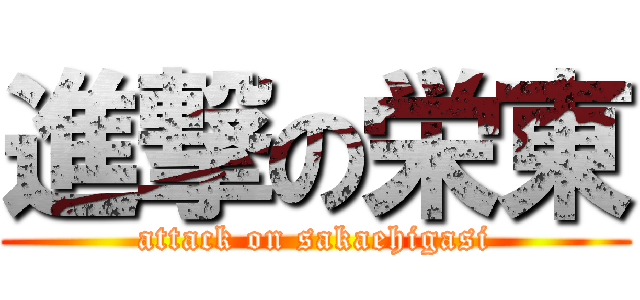 進撃の栄東
attack on sakaehigasi